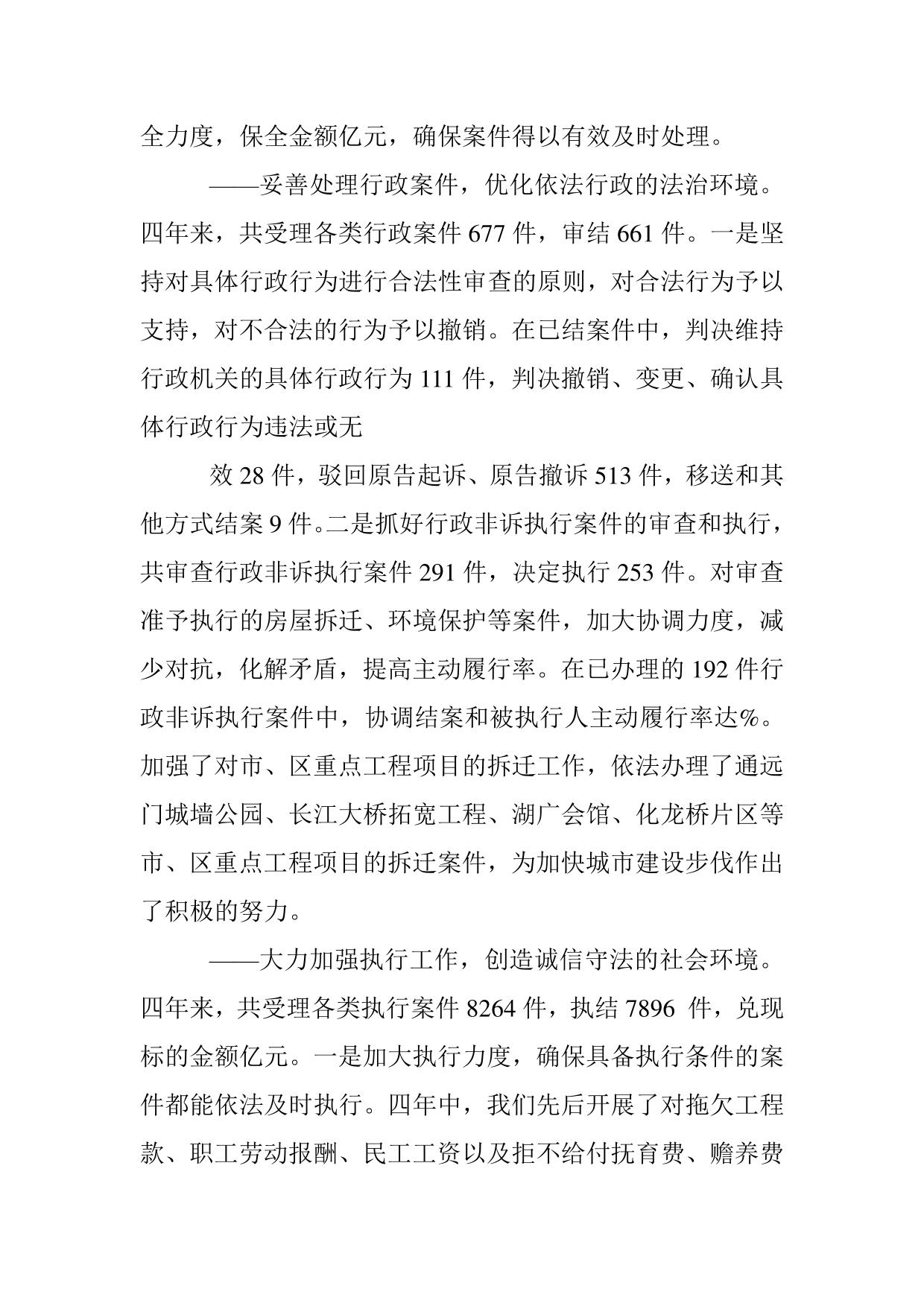 全力度，保全金额亿元，确保案件得以有效及时处理。

——妥善处理行政案件，优化依法行政的法治环境。四年来，共受理各类行政案件 677 件，审结 661 件。一是坚持对具体行政行为进行合法性审查的原则，对合法行为予以支持，对不合法的行为予以撤销。在已结案件中，判决维持行政机关的具体行政行为 111 件，判决撤销、变更、确认具体行政行为违法或无

效 28 件，驳回原告起诉、原告撤诉 513 件，移送和其他方式结案 9 件。二是抓好行政非诉执行案件的审查和执行，共审查行政非诉执行案件 291 件，决定执行 253 件。对审查准予执行的房屋拆迁、环境保护等案件，加大协调力度，减少对抗，化解矛盾，提高主动履行率。在已办理的 192 件行政非诉执行案件中，协调结案和被执行人主动履行率达%。加强了对市、区重点工程项目的拆迁工作，依法办理了通远门城墙公园、长江大桥拓宽工程、湖广会馆、化龙桥片区等市、区重点工程项目的拆迁案件，为加快城市建设步伐作出了积极的努力。

——大力加强执行工作，创造诚信守法的社会环境。四年来，共受理各类执行案件 8264 件，执结 7896 件，兑现标的金额亿元。一是加大执行力度，确保具备执行条件的案件都能依法及时执行。四年中，我们先后开展了对拖欠工程款、职工劳动报酬、民工工资以及拒不给付抚育费、赡养费